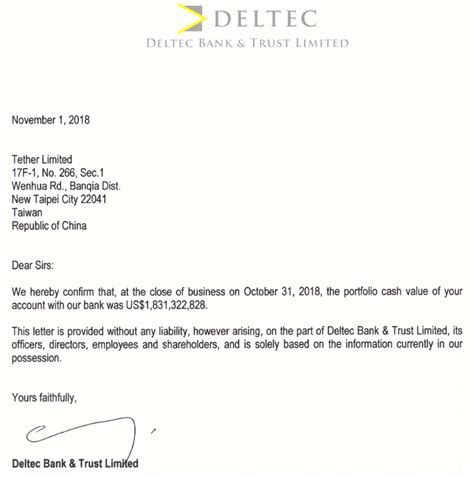 DELTEC
DELTEC BANK & TRUST LIMITED

November 1, 2018

Tether Limited
17F-1, No. 266, Sec.1
Wenhua Rd., Banqia Dist.
New Taipei City 22041
Taiwan
Republic of China

Dear Sirs:

We hereby confirm that, at the close of business on October 31, 2018, the portfolio cash value of your account with our bank was US$1,831,322,828.

This letter is provided without any liability, however arising, on the part of Deltec Bank & Trust Limited, its officers, directors, employees and shareholders, and is solely based on the information currently in our possession.

Yours faithfully,

Deltec Bank & Trust Limited